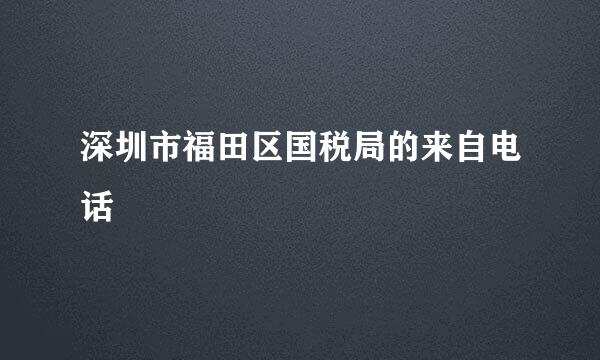 深圳市福田区国税局的来自电话